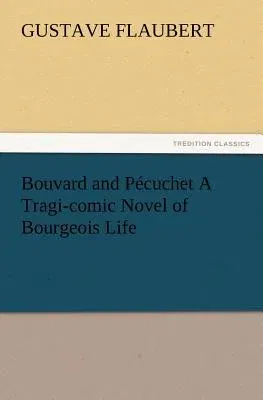 GUSTAVE FLAUBERT

TREDITION CLASSICS

Bouvard and Pécuchet A Tragi-comic Novel of Bourgeois Life